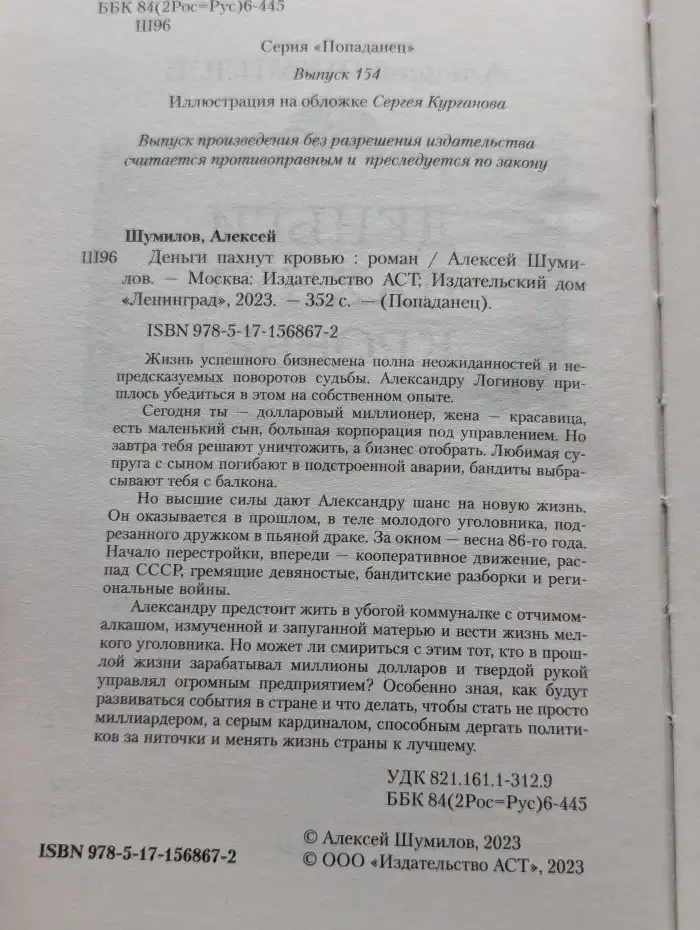 ББК 84(2Рос=Рус)6-445
Ш96

Серия «Попаданец»

Выпуск 154

Иллюстрация на обложке Сергея Курганова

Выпуск произведения без разрешения издательства считается противоправным и преследуется по закону

Шумилов, Алексей
Ш96 Деньги пахнут кровью : роман / Алексей Шумилов. — Москва: Издательство АСТ; Издательский дом «Ленинград», 2023. — 352 с. — (Попаданец).

ISBN 978-5-17-156867-2

Жизнь успешного бизнесмена полна неожиданностей и непредсказуемых поворотов судьбы. Александру Логинову пришлось убедиться в этом на собственном опыте.

Сегодня ты — долларовый миллионер, жена — красавица, есть маленький сын, большая корпорация под управлением. Но завтра тебя решают уничтожить, а бизнес отобрать. Любимая супруга с сыном погибают в подстроенной аварии, бандиты выбрасывают тебя с балкона.

Но высшие силы дают Александру шанс на новую жизнь. Он оказывается в прошлом, в теле молодого уголовника, подрезанного дружком в пьяной драке. За окном — весна 86-го года. Начало перестройки, впереди — кооперативное движение, распад СССР, гремящие девяностые, бандитские разборки и региональные войны.

Александру предстоит жить в убогой коммуналке с отчимом-алкашом, измученной и запуганной матерью и вести жизнь мелкого уголовника. Но может ли смириться с этим тот, кто в прошлой жизни зарабатывал миллионы долларов и твердой рукой управлял огромным предприятием? Особенно зная, как будут развиваться события в стране и что делать, чтобы стать не просто миллиардером, а серым кардиналом, способным дергать политиков за ниточки и менять жизнь страны к лучшему.

УДК 821.161.1-312.9
ББК 84(2Рос=Рус)6-445

ISBN 978-5-17-156867-2

© Алексей Шумилов, 2023
© ООО «Издательство АСТ», 2023